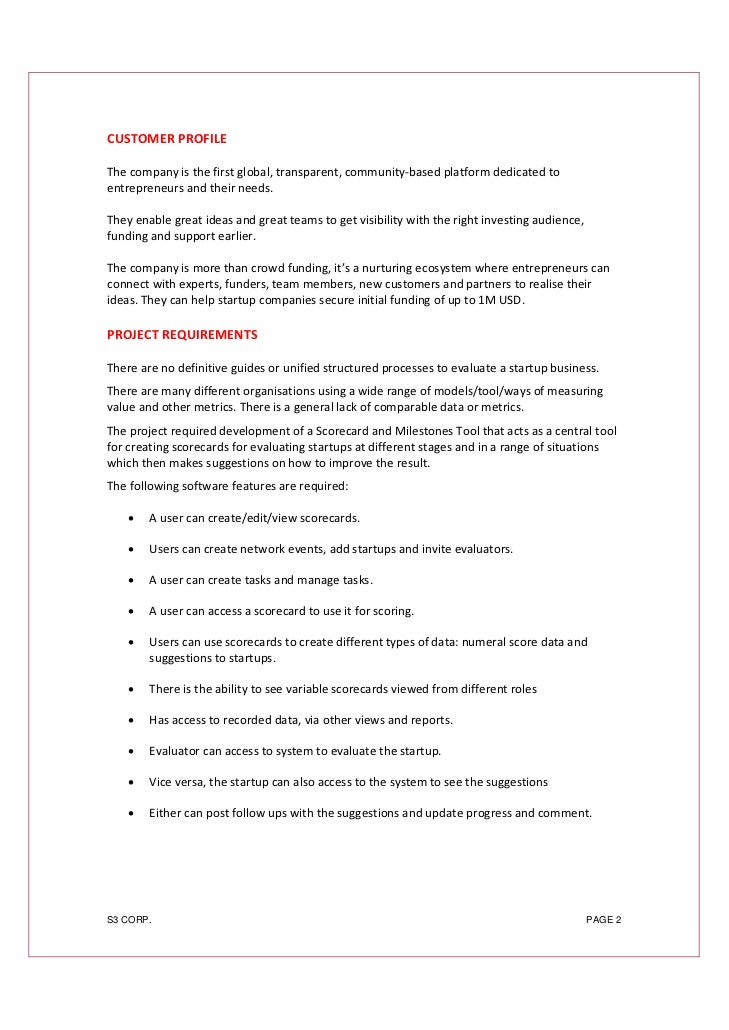 CUSTOMER PROFILE

The company is the first global, transparent, community-based platform dedicated to entrepreneurs and their needs.

They enable great ideas and great teams to get visibility with the right investing audience, funding and support earlier.

The company is more than crowd funding, it's a nurturing ecosystem where entrepreneurs can connect with experts, funders, team members, new customers and partners to realise their ideas. They can help startup companies secure initial funding of up to 1M USD.

PROJECT REQUIREMENTS

There are no definitive guides or unified structured processes to evaluate a startup business.

There are many different organisations using a wide range of models/tool/ways of measuring value and other metrics. There is a general lack of comparable data or metrics.

The project required development of a Scorecard and Milestones Tool that acts as a central tool for creating scorecards for evaluating startups at different stages and in a range of situations which then makes suggestions on how to improve the result.

The following software features are required:

• A user can create/edit/view scorecards.

• Users can create network events, add startups and invite evaluators.

• A user can create tasks and manage tasks.

• A user can access a scorecard to use it for scoring.

• Users can use scorecards to create different types of data: numeral score data and suggestions to startups.

• There is the ability to see variable scorecards viewed from different roles

• Has access to recorded data, via other views and reports.

• Evaluator can access to system to evaluate the startup.

• Vice versa, the startup can also access to the system to see the suggestions

• Either can post follow ups with the suggestions and update progress and comment.

S3 CORP.

PAGE 2